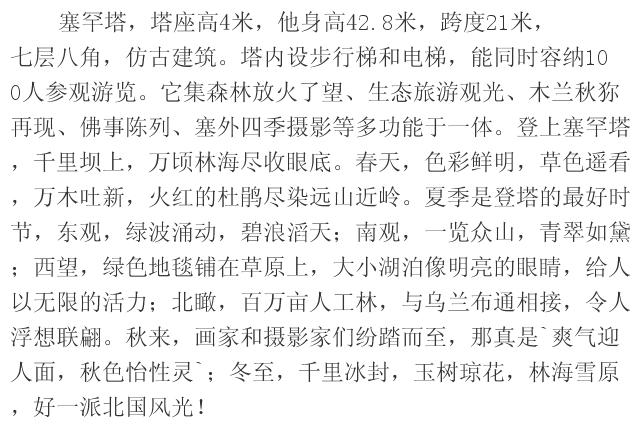 塞罕塔，塔座高4米，他身高42.8米，跨度21米，七层八角，仿古建筑。塔内设步行梯和电梯，能同时容纳100人参观游览。它集森林放火了望、生态旅游观光、木兰秋狝再现、佛事陈列、塞外四季摄影等多功能于一体。登上塞罕塔，千里坝上，万顷林海尽收眼底。春天，色彩鲜明，草色遥看，万木吐新，火红的杜鹃尽染远山近岭。夏季是登塔的最好时节，东观，绿波涌动，碧浪滔天；南观，一览众山，青翠如黛；西望，绿色地毯铺在草原上，大小湖泊像明亮的眼睛，给人以无限的活力；北瞰，百万亩人工林，与乌兰布通相接，令人浮想联翩。秋来，画家和摄影家们纷踏而至，那真是`爽气迎人面，秋色怡性灵`；冬至，千里冰封，玉树琼花，林海雪原，好一派北国风光！